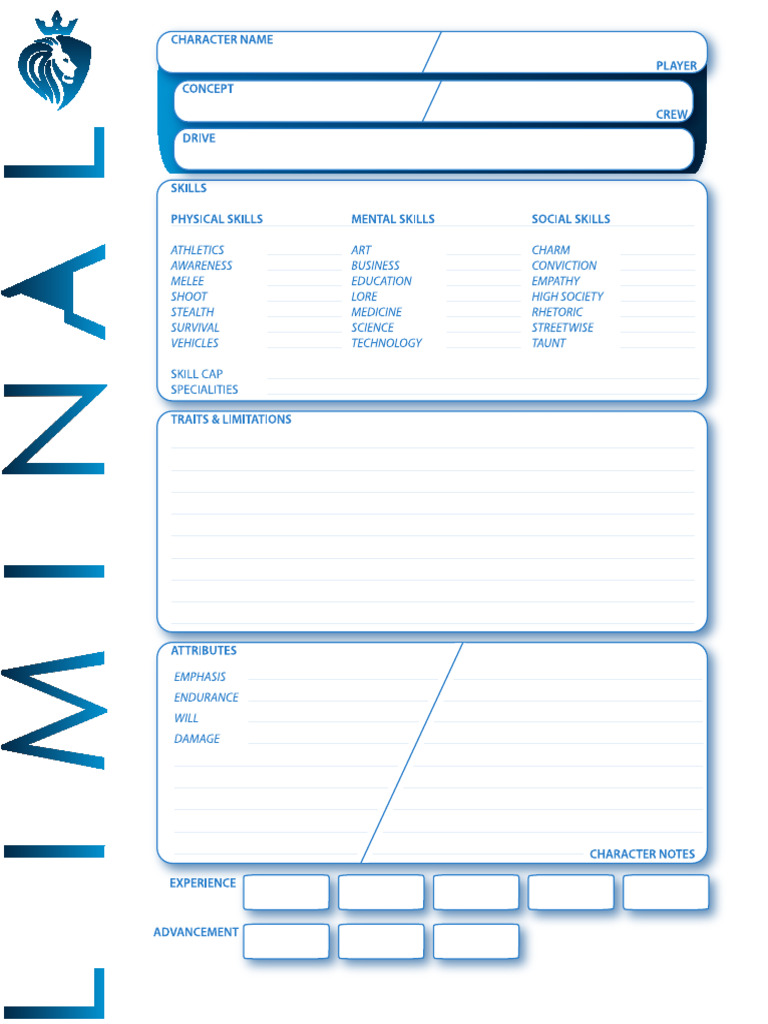 LIMINAL

CHARACTER NAME
PLAYER

CONCEPT
CREW

DRIVE

SKILLS

PHYSICAL SKILLS
ATHLETICS
AWARENESS
MELEE
SHOOT
STEALTH
SURVIVAL
VEHICLES

MENTAL SKILLS
ART
BUSINESS
EDUCATION
LORE
MEDICINE
SCIENCE
TECHNOLOGY

SOCIAL SKILLS
CHARM
CONVICTION
EMPATHY
HIGH SOCIETY
RHETORIC
STREETWISE
TAUNT

SKILL CAP
SPECIALITIES

TRAITS & LIMITATIONS

ATTRIBUTES
EMPHASIS
ENDURANCE
WILL
DAMAGE

CHARACTER NOTES

EXPERIENCE

ADVANCEMENT